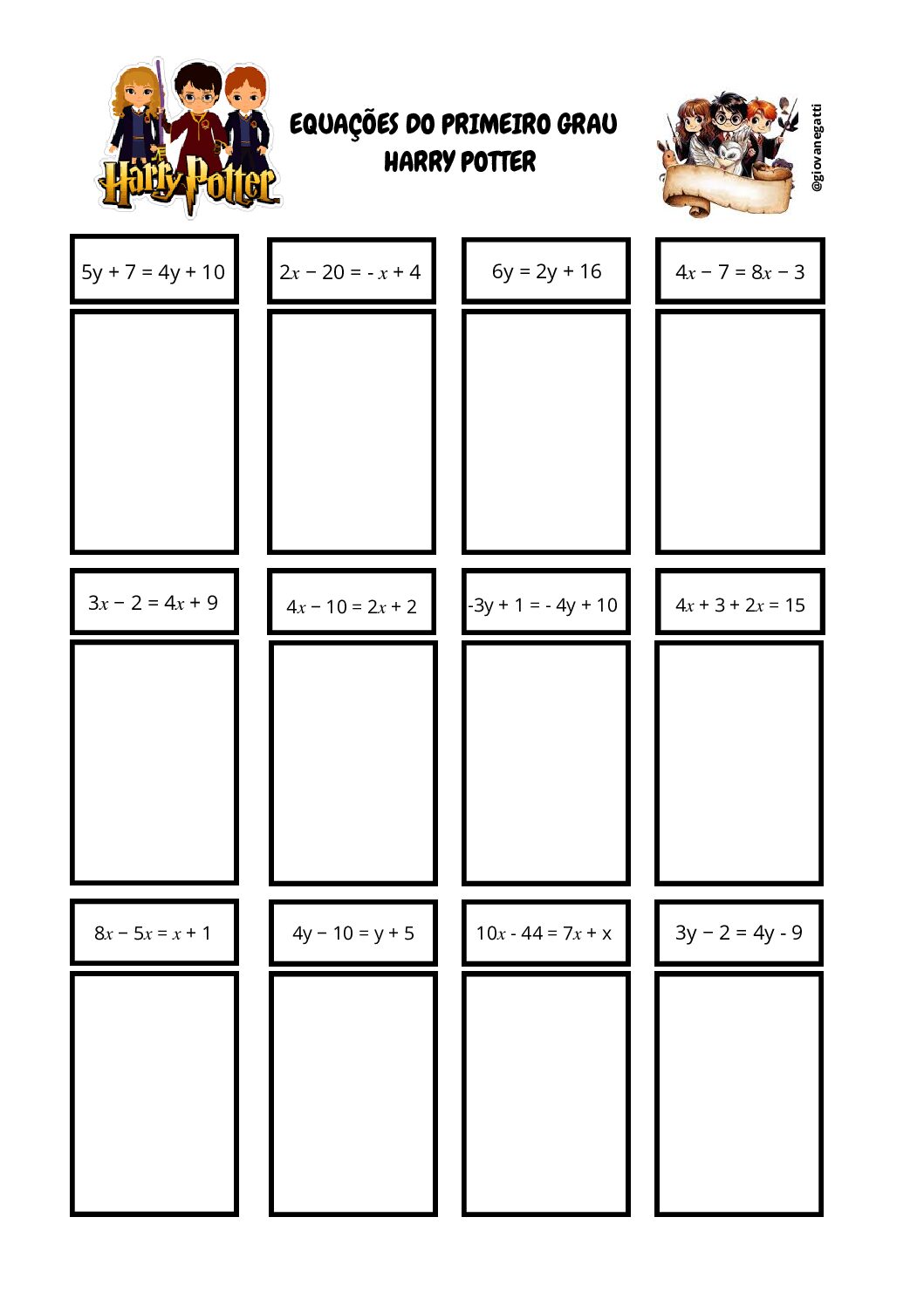 Harry Potter

EQUAÇÕES DO PRIMEIRO GRAU
HARRY POTTER

@giovanegatti

$5y + 7 = 4y + 10$

$2x - 20 = -x + 4$

$6y = 2y + 16$

$4x - 7 = 8x - 3$

$3x - 2 = 4x + 9$

$4x - 10 = 2x + 2$

$-3y + 1 = -4y + 10$

$4x + 3 + 2x = 15$

$8x - 5x = x + 1$

$4y - 10 = y + 5$

$10x - 44 = 7x + x$

$3y - 2 = 4y - 9$